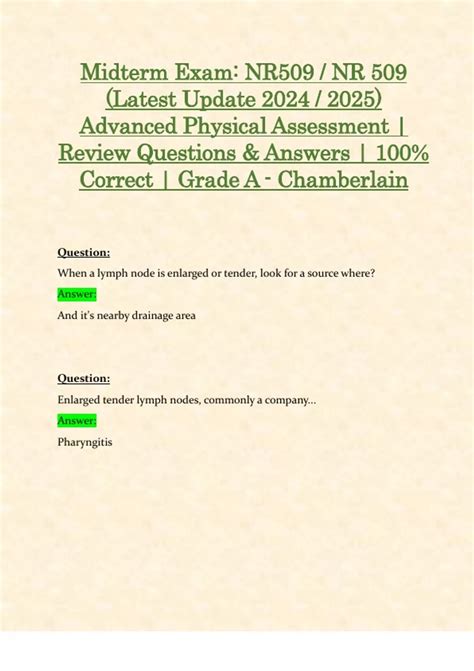 Midterm Exam: NR509 / NR 509 (Latest Update 2024 / 2025) Advanced Physical Assessment | Review Questions & Answers | 100% Correct | Grade A - Chamberlain

Question:

When a lymph node is enlarged or tender, look for a source where?

Answer:

And it's nearby drainage area

Question:

Enlarged tender lymph nodes, commonly a company...

Answer:

Pharyngitis